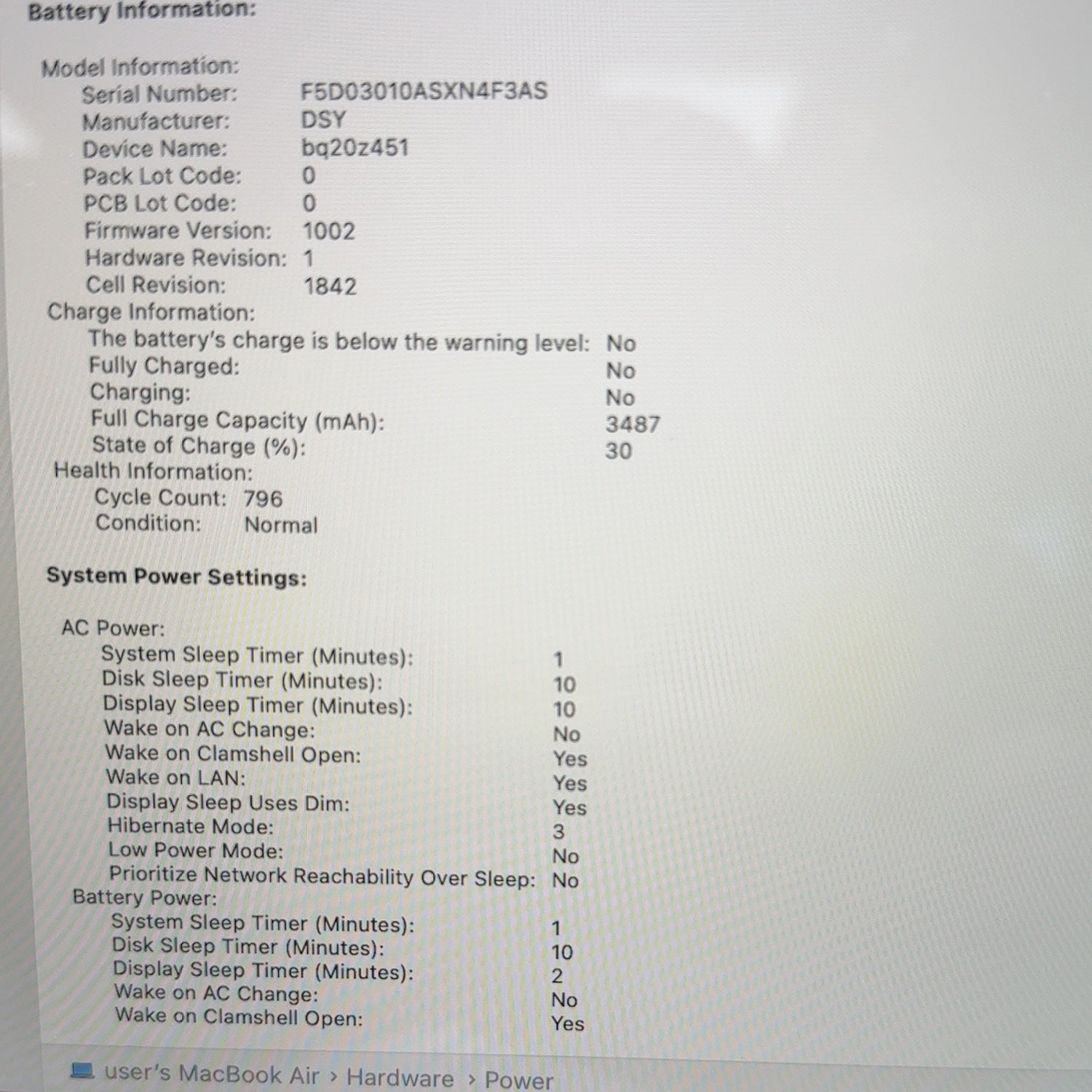 Battery Information:

Model Information:
Serial Number: F5D03010ASXN4F3AS
Manufacturer: DSY
Device Name: bq20z451
Pack Lot Code: 0
PCB Lot Code: 0
Firmware Version: 1002
Hardware Revision: 1
Cell Revision: 1842
Charge Information:
The battery's charge is below the warning level: No
Fully Charged: No
Charging: No
Full Charge Capacity (mAh): 3487
State of Charge (%): 30
Health Information:
Cycle Count: 796
Condition: Normal

System Power Settings:

AC Power:
System Sleep Timer (Minutes): 1
Disk Sleep Timer (Minutes): 10
Display Sleep Timer (Minutes): 10
Wake on AC Change: No
Wake on Clamshell Open: Yes
Wake on LAN: Yes
Display Sleep Uses Dim: Yes
Hibernate Mode: 3
Low Power Mode: No
Prioritize Network Reachability Over Sleep: No
Battery Power:
System Sleep Timer (Minutes): 1
Disk Sleep Timer (Minutes): 10
Display Sleep Timer (Minutes): 2
Wake on AC Change: No
Wake on Clamshell Open: Yes

user's MacBook Air › Hardware › Power